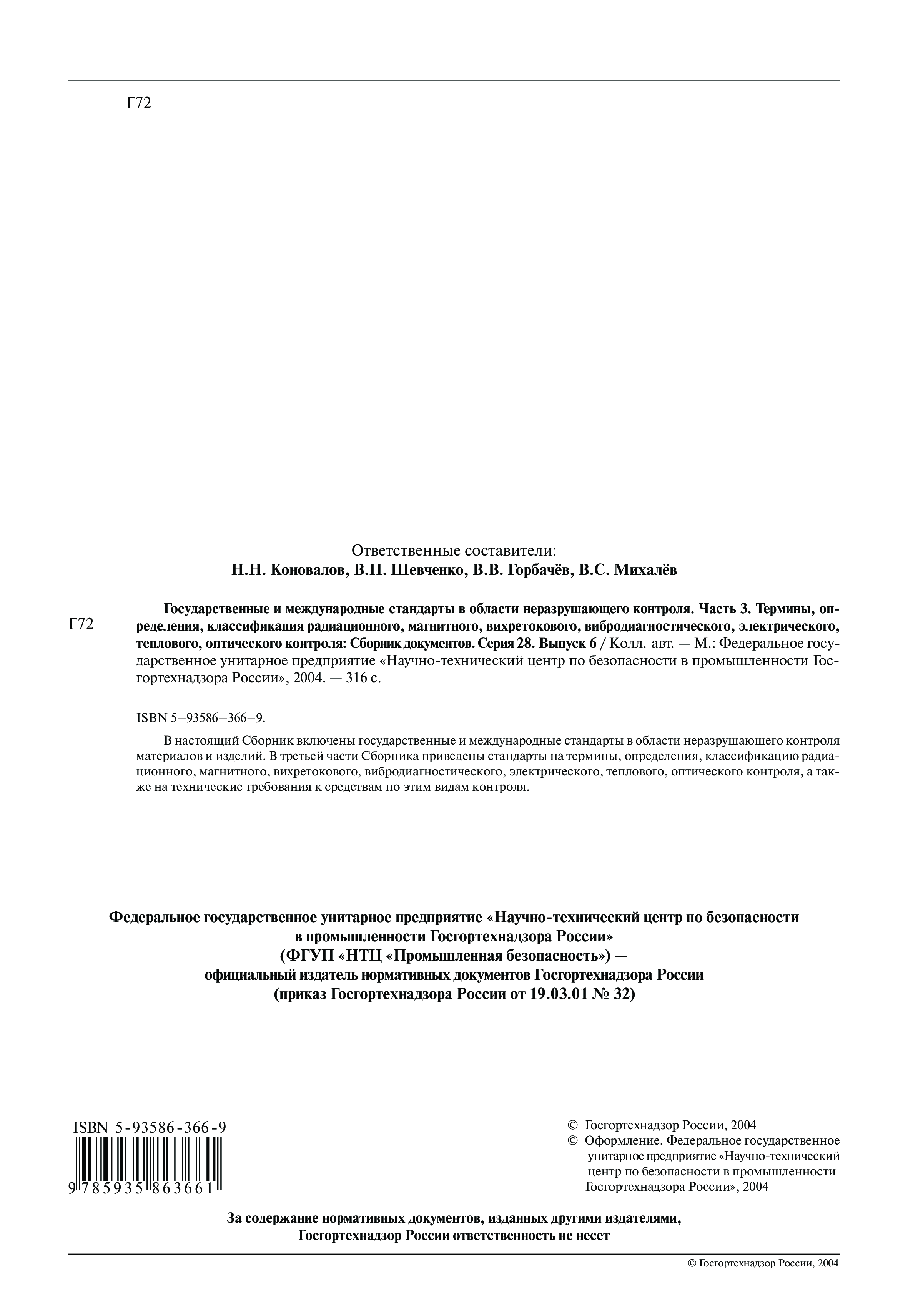 Г72

Ответственные составители:
Н.Н. Коновалов, В.П. Шевченко, В.В. Горбачёв, В.С. Михалёв

Г72

Государственные и международные стандарты в области неразрушающего контроля. Часть 3. Термины, определения, классификация радиационного, магнитного, вихретокового, вибродиагностического, электрического, теплового, оптического контроля: Сборник документов. Серия 28. Выпуск 6 / Колл. авт. — М.: Федеральное государственное унитарное предприятие «Научно-технический центр по безопасности в промышленности Госгортехнадзора России», 2004. — 316 с.

ISBN 5–93586–366–9.

В настоящий Сборник включены государственные и международные стандарты в области неразрушающего контроля материалов и изделий. В третьей части Сборника приведены стандарты на термины, определения, классификацию радиационного, магнитного, вихретокового, вибродиагностического, электрического, теплового, оптического контроля, а также на технические требования к средствам по этим видам контроля.

Федеральное государственное унитарное предприятие «Научно-технический центр по безопасности в промышленности Госгортехнадзора России»
(ФГУП «НТЦ «Промышленная безопасность») —
официальный издатель нормативных документов Госгортехнадзора России
(приказ Госгортехнадзора России от 19.03.01 № 32)

ISBN 5-93586-366-9
9 785935 863661

© Госгортехнадзор России, 2004
© Оформление. Федеральное государственное унитарное предприятие «Научно-технический центр по безопасности в промышленности Госгортехнадзора России», 2004

За содержание нормативных документов, изданных другими издателями,
Госгортехнадзор России ответственность не несет

© Госгортехнадзор России, 2004